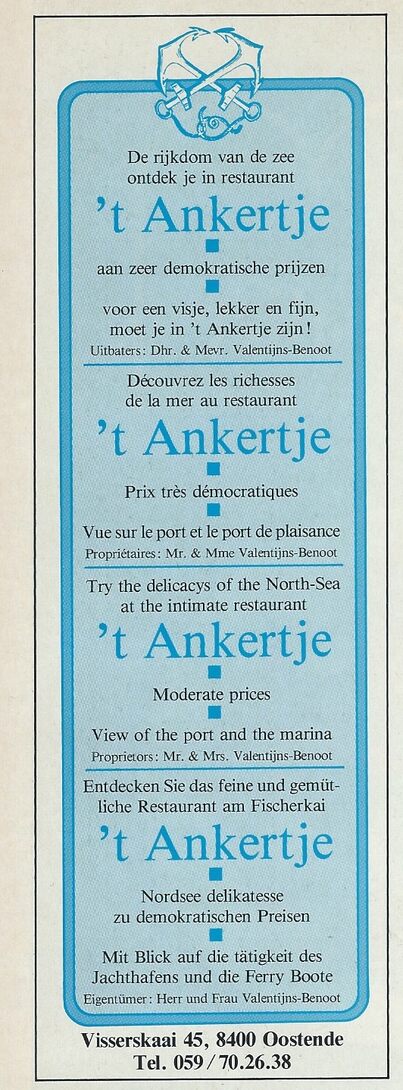 De rijkdom van de zee ontdek je in restaurant

't Ankertje

aan zeer demokratische prijzen

voor een visje, lekker en fijn, moet je in 't Ankertje zijn!

Uitbaters: Dhr. & Mevr. Valentijns-Benoot

Découvrez les richesses de la mer au restaurant

't Ankertje

Prix très démocratiques

Vue sur le port et le port de plaisance

Propriétaires: Mr. & Mme Valentijns-Benoot

Try the delicacys of the North-Sea at the intimate restaurant

't Ankertje

Moderate prices

View of the port and the marina

Proprietors: Mr. & Mrs. Valentijns-Benoot

Entdecken Sie das feine und gemütliche Restaurant am Fischerkai

't Ankertje

Nordsee delikatesse zu demokratischen Preisen

Mit Blick auf die tätigkeit des Jachthafens und die Ferry Boote

Eigentümer: Herr und Frau Valentijns-Benoot

Visserskaai 45, 8400 Oostende
Tel. 059/70.26.38